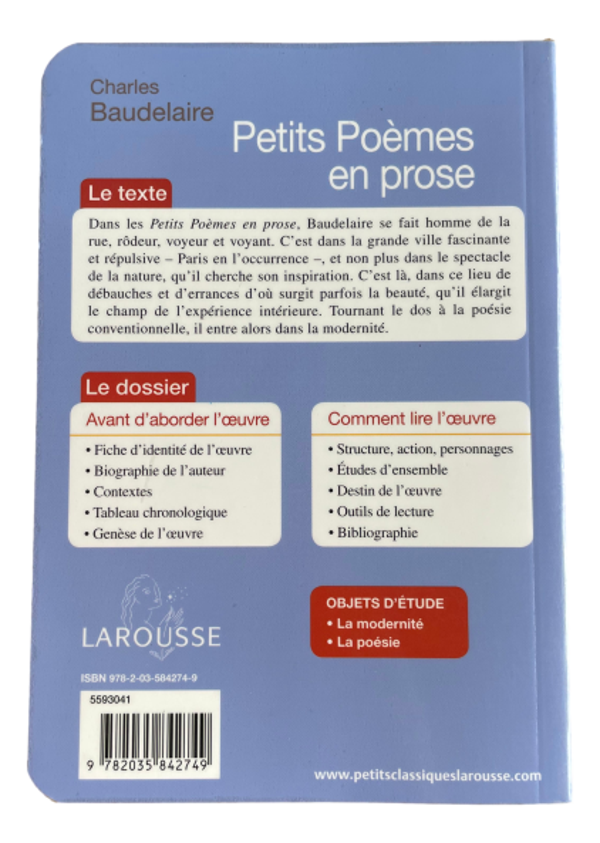 Charles
Baudelaire

Petits Poèmes
en prose

Le texte

Dans les Petits Poèmes en prose, Baudelaire se fait homme de la rue, rôdeur, voyeur et voyant. C'est dans la grande ville fascinante et répulsive – Paris en l'occurrence –, et non plus dans le spectacle de la nature, qu'il cherche son inspiration. C'est là, dans ce lieu de débauches et d'errances d'où surgit parfois la beauté, qu'il élargit le champ de l'expérience intérieure. Tournant le dos à la poésie conventionnelle, il entre alors dans la modernité.

Le dossier

Avant d'aborder l'œuvre

• Fiche d'identité de l'œuvre
• Biographie de l'auteur
• Contextes
• Tableau chronologique
• Genèse de l'œuvre

Comment lire l'œuvre

• Structure, action, personnages
• Études d'ensemble
• Destin de l'œuvre
• Outils de lecture
• Bibliographie

LAROUSSE

OBJETS D'ÉTUDE
• La modernité
• La poésie

ISBN 978-2-03-584274-9

5593041

9 782035 842749

www.petitsclassiqueslarousse.com